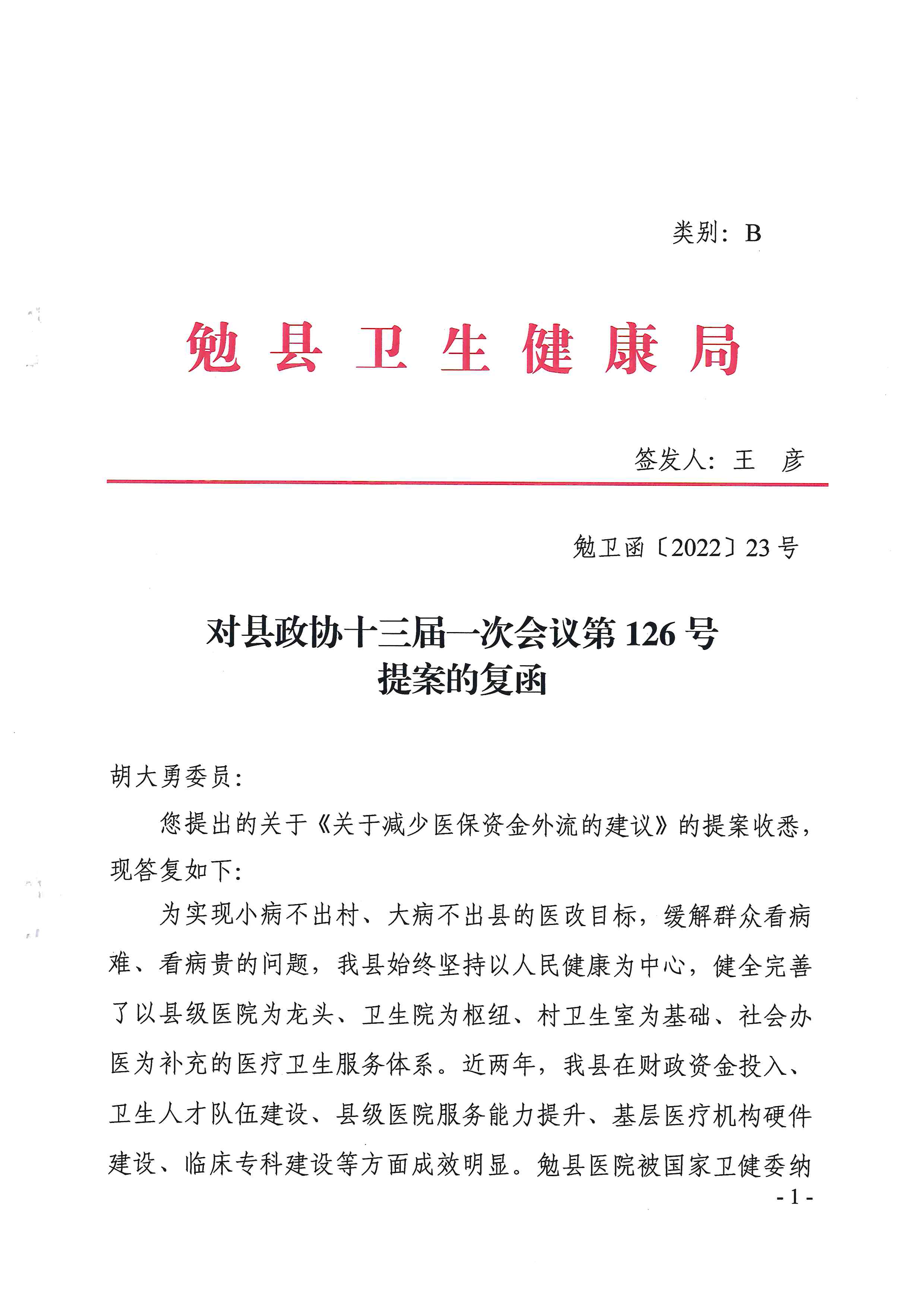 类别：B

勉县卫生健康局

签发人：王 彦

勉卫函〔2022〕23号

对县政协十三届一次会议第126号提案的复函

胡大勇委员：

您提出的关于《关于减少医保资金外流的建议》的提案收悉，现答复如下：

为实现小病不出村、大病不出县的医改目标，缓解群众看病难、看病贵的问题，我县始终坚持以人民健康为中心，健全完善了以县级医院为龙头、卫生院为枢纽、村卫生室为基础、社会办医为补充的医疗卫生服务体系。近两年，我县在财政资金投入、卫生人才队伍建设、县级医院服务能力提升、基层医疗机构硬件建设、临床专科建设等方面成效明显。勉县医院被国家卫健委纳

- 1 -